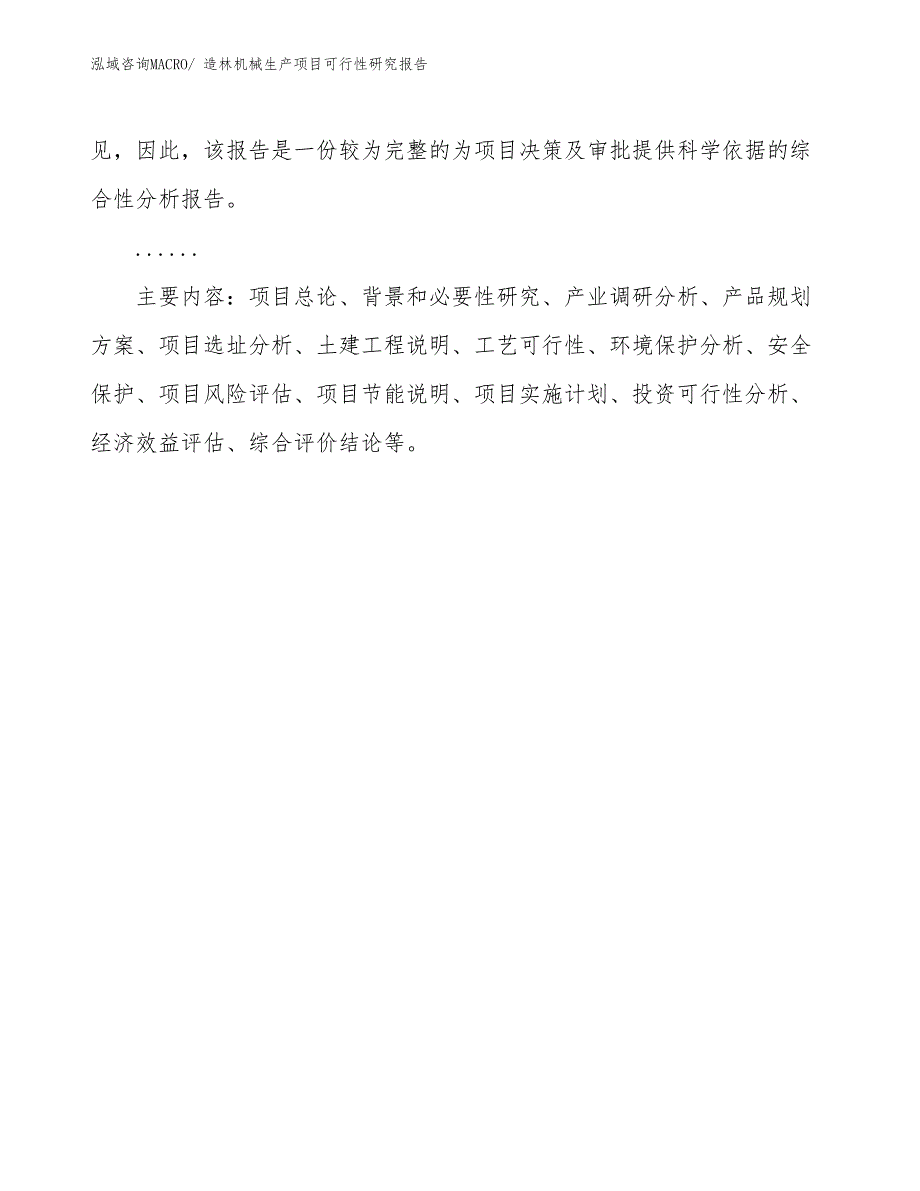 泓域咨询MACRO/ 造林机械生产项目可行性研究报告

见，因此，该报告是一份较为完整的为项目决策及审批提供科学依据的综合性分析报告。

……

主要内容：项目总论、背景和必要性研究、产业调研分析、产品规划方案、项目选址分析、土建工程说明、工艺可行性、环境保护分析、安全保护、项目风险评估、项目节能说明、项目实施计划、投资可行性分析、经济效益评估、综合评价结论等。